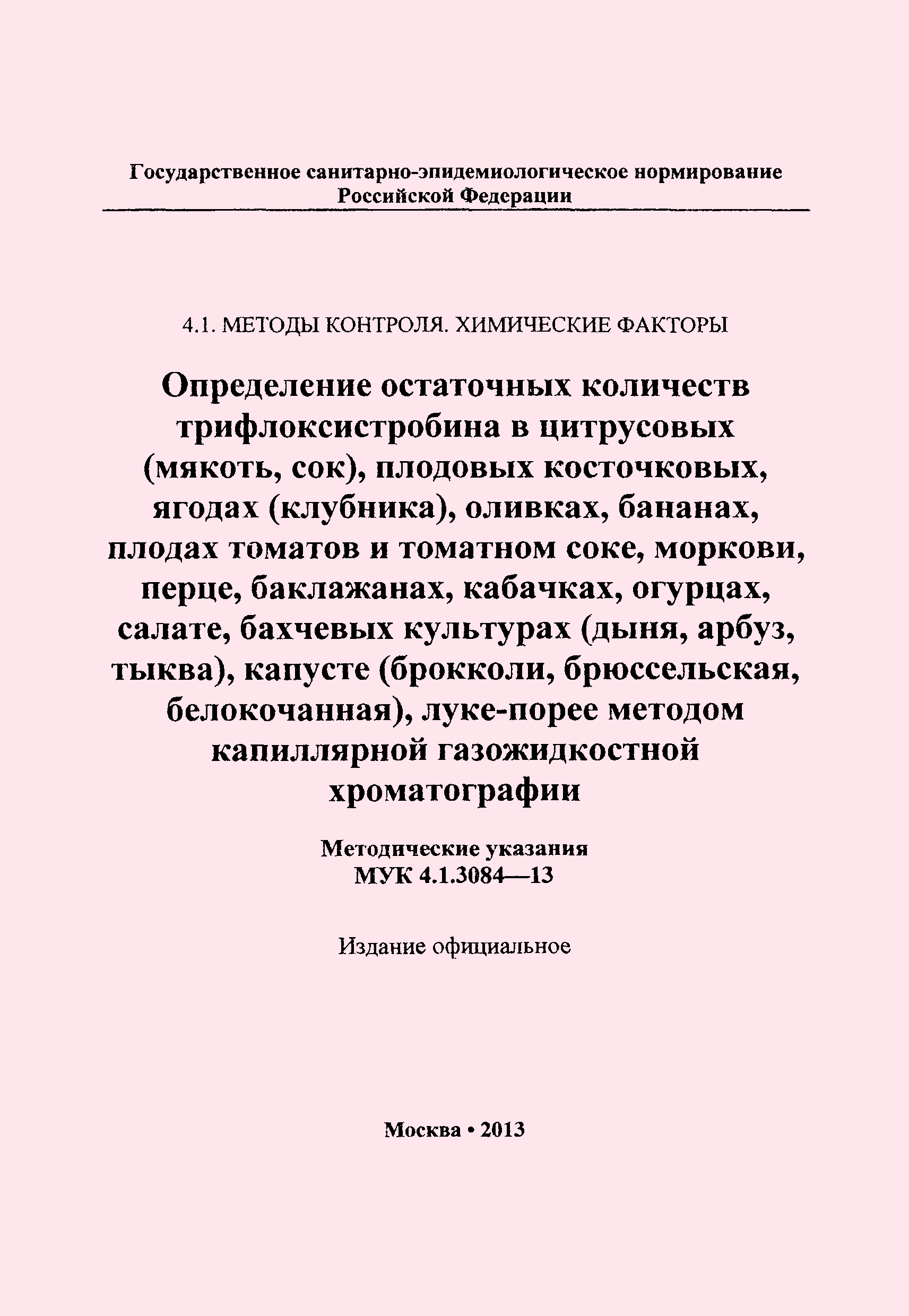 Государственное санитарно-эпидемиологическое нормирование
Российской Федерации

4.1. МЕТОДЫ КОНТРОЛЯ. ХИМИЧЕСКИЕ ФАКТОРЫ

Определение остаточных количеств трифлоксистробина в цитрусовых (мякоть, сок), плодовых косточковых, ягодах (клубника), оливках, бананах, плодах томатов и томатном соке, моркови, перце, баклажанах, кабачках, огурцах, салате, бахчевых культурах (дыня, арбуз, тыква), капусте (брокколи, брюссельская, белокочанная), луке-порее методом капиллярной газожидкостной хроматографии

Методические указания
МУК 4.1.3084—13

Издание официальное

Москва • 2013